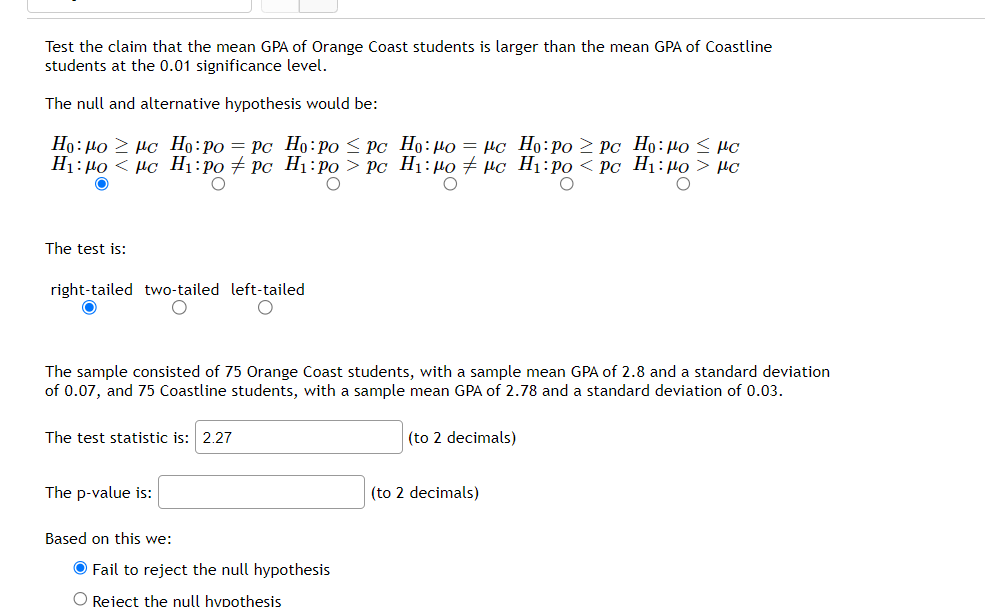 Test the claim that the mean GPA of Orange Coast students is larger than the mean GPA of Coastline students at the 0.01 significance level.

The null and alternative hypothesis would be:

$H_0: \mu_O \geq \mu_C$ $H_1: \mu_O < \mu_C$
$H_0: p_O = p_C$ $H_1: p_O \neq p_C$
$H_0: p_O \leq p_C$ $H_1: p_O > p_C$
$H_0: \mu_O = \mu_C$ $H_1: \mu_O \neq \mu_C$
$H_0: p_O \geq p_C$ $H_1: p_O < p_C$
$H_0: \mu_O \leq \mu_C$ $H_1: \mu_O > \mu_C$

The test is:

right-tailed two-tailed left-tailed

The sample consisted of 75 Orange Coast students, with a sample mean GPA of 2.8 and a standard deviation of 0.07, and 75 Coastline students, with a sample mean GPA of 2.78 and a standard deviation of 0.03.

The test statistic is: 2.27 (to 2 decimals)

The p-value is: (to 2 decimals)

Based on this we:

Fail to reject the null hypothesis

Reject the null hypothesis